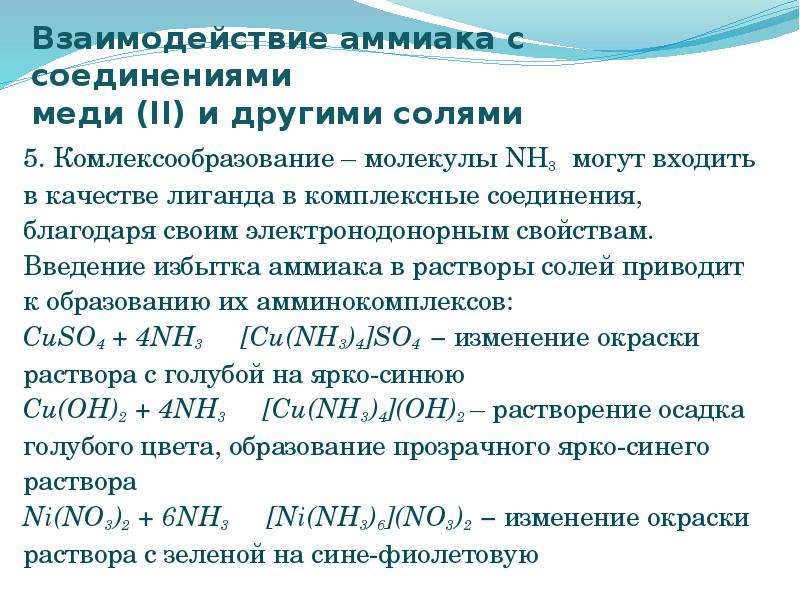 Взаимодействие аммиака с соединениями
меди (II) и другими солями

5. Комлексообразование – молекулы $NH_3$ могут входить в качестве лиганда в комплексные соединения, благодаря своим электронодонорным свойствам. Введение избытка аммиака в растворы солей приводит к образованию их амминокомплексов:
$CuSO_4 + 4NH_3$ $[Cu(NH_3)_4]SO_4$ – изменение окраски раствора с голубой на ярко-синюю
$Cu(OH)_2 + 4NH_3$ $[Cu(NH_3)_4](OH)_2$ – растворение осадка голубого цвета, образование прозрачного ярко-синего раствора
$Ni(NO_3)_2 + 6NH_3$ $[Ni(NH_3)_6](NO_3)_2$ – изменение окраски раствора с зеленой на сине-фиолетовую